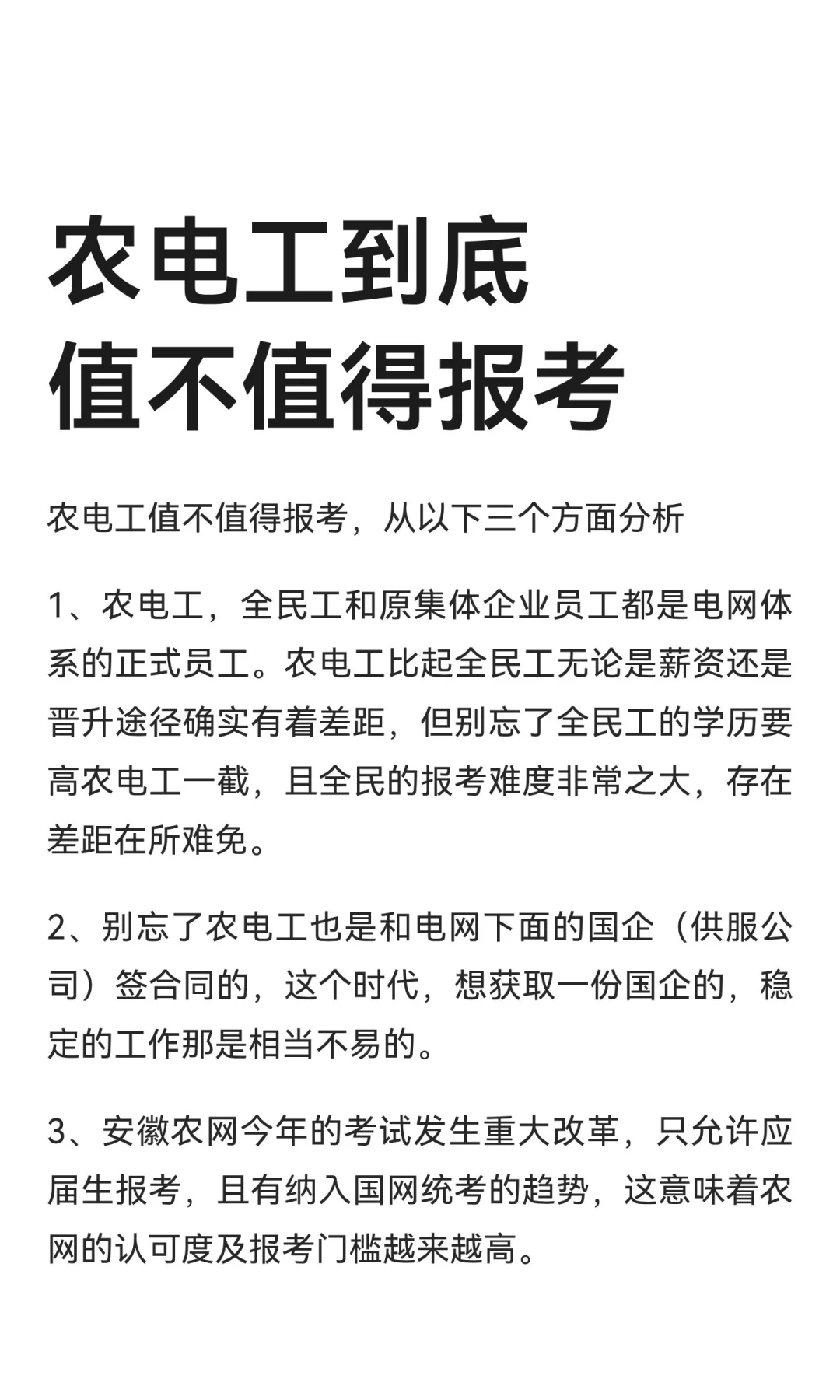 农电工到底
值不值得报考

农电工值不值得报考，从以下三个方面分析

1、农电工，全民工和原集体企业员工都是电网体系的正式员工。农电工比起全民工无论是薪资还是晋升途径确实有着差距，但别忘了全民工的学历要高农电工一截，且全民的报考难度非常之大，存在差距在所难免。

2、别忘了农电工也是和电网下面的国企（供服公司）签合同的，这个时代，想获取一份国企的，稳定的工作那是相当不易的。

3、安徽农网今年的考试发生重大改革，只允许应届生报考，且有纳入国网统考的趋势，这意味着农网的认可度及报考门槛越来越高。